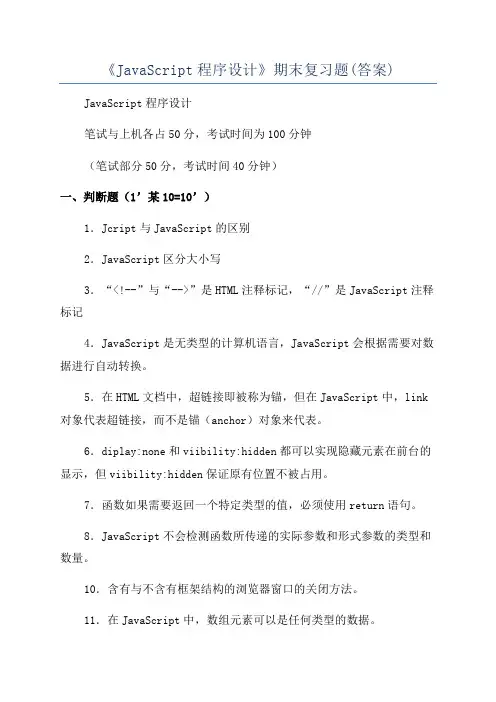 《JavaScript 程序设计》期末复习题(答案)

JavaScript 程序设计

笔试与上机各占 50 分，考试时间为 100 分钟

（笔试部分 50 分，考试时间 40 分钟）

一、判断题（1’某 10=10’）

1．Jcript 与 JavaScript 的区别

2．JavaScript 区分大小写

3．“<!--”与“-->”是 HTML 注释标记，“//”是 JavaScript 注释标记

4．JavaScript 是无类型的计算机语言，JavaScript 会根据需要对数据进行自动转换。

5．在 HTML 文档中，超链接即被称为锚，但在 JavaScript 中，link 对象代表超链接，而不是锚（anchor）对象来代表。

6．diplay:none 和 viibility:hidden 都可以实现隐藏元素在前台的显示，但 viibility:hidden 保证原有位置不被占用。

7．函数如果需要返回一个特定类型的值，必须使用 return 语句。

8．JavaScript 不会检测函数所传递的实际参数和形式参数的类型和数量。

10．含有与不含有框架结构的浏览器窗口的关闭方法。

11．在 JavaScript 中，数组元素可以是任何类型的数据。